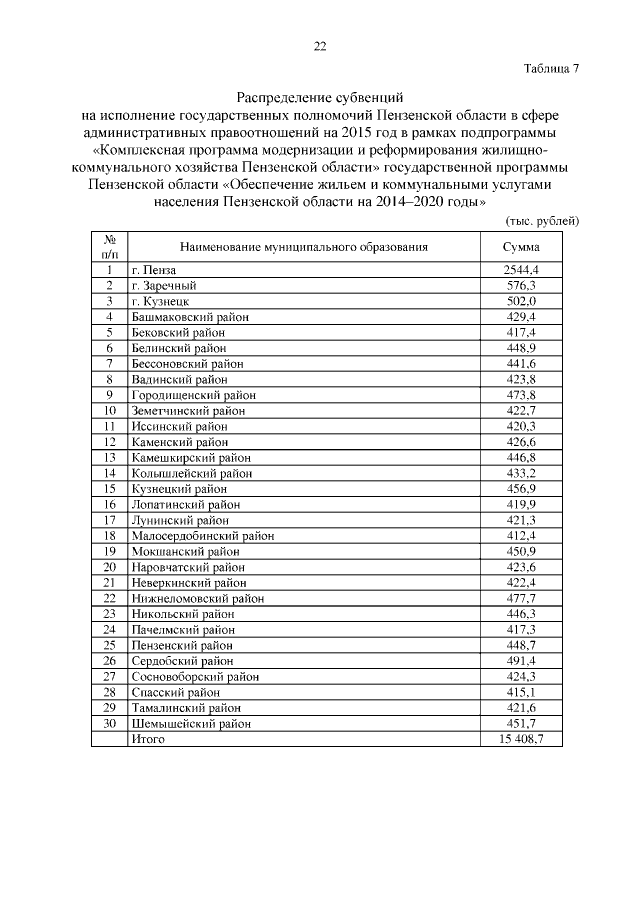 22

Таблица 7

Распределение субвенций
на исполнение государственных полномочий Пензенской области в сфере административных правоотношений на 2015 год в рамках подпрограммы «Комплексная программа модернизации и реформирования жилищно-коммунального хозяйства Пензенской области» государственной программы Пензенской области «Обеспечение жильем и коммунальными услугами населения Пензенской области на 2014–2020 годы»

(тыс. рублей)

| № п/п | Наименование муниципального образования | Сумма |
|---|---|---|
| 1 | г. Пенза | 2544,4 |
| 2 | г. Заречный | 576,3 |
| 3 | г. Кузнецк | 502,0 |
| 4 | Башмаковский район | 429,4 |
| 5 | Бековский район | 417,4 |
| 6 | Белинский район | 448,9 |
| 7 | Бессоновский район | 441,6 |
| 8 | Вадинский район | 423,8 |
| 9 | Городищенский район | 473,8 |
| 10 | Земетчинский район | 422,7 |
| 11 | Иссинский район | 420,3 |
| 12 | Каменский район | 426,6 |
| 13 | Камешкирский район | 446,8 |
| 14 | Колышлейский район | 433,2 |
| 15 | Кузнецкий район | 456,9 |
| 16 | Лопатинский район | 419,9 |
| 17 | Лунинский район | 421,3 |
| 18 | Малосердобинский район | 412,4 |
| 19 | Мокшанский район | 450,9 |
| 20 | Наровчатский район | 423,6 |
| 21 | Неверкинский район | 422,4 |
| 22 | Нижнеломовский район | 477,7 |
| 23 | Никольский район | 446,3 |
| 24 | Пачелмский район | 417,3 |
| 25 | Пензенский район | 448,7 |
| 26 | Сердобский район | 491,4 |
| 27 | Сосновоборский район | 424,3 |
| 28 | Спасский район | 415,1 |
| 29 | Тамалинский район | 421,6 |
| 30 | Шемышейский район | 451,7 |
| | Итого | 15 408,7 |